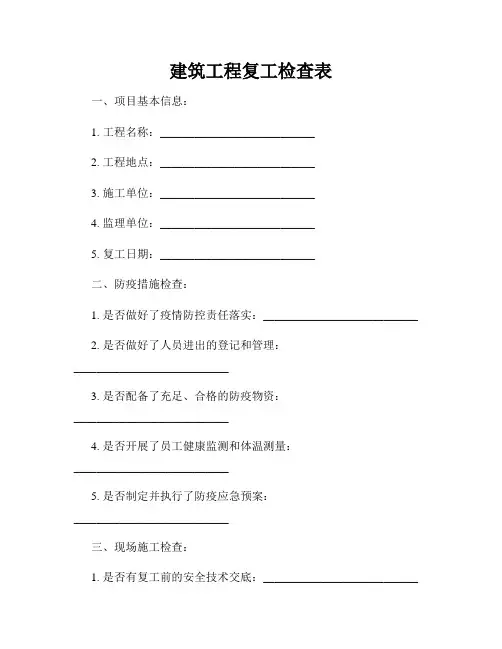 建筑工程复工检查表

一、项目基本信息：

1. 工程名称：____________________________

2. 工程地点：____________________________

3. 施工单位：____________________________

4. 监理单位：____________________________

5. 复工日期：____________________________

二、防疫措施检查：

1. 是否做好了疫情防控责任落实：____________________________

2. 是否做好了人员进出的登记和管理：____________________________

3. 是否配备了充足、合格的防疫物资：____________________________

4. 是否开展了员工健康监测和体温测量：____________________________

5. 是否制定并执行了防疫应急预案：____________________________

三、现场施工检查：

1. 是否有复工前的安全技术交底：____________________________